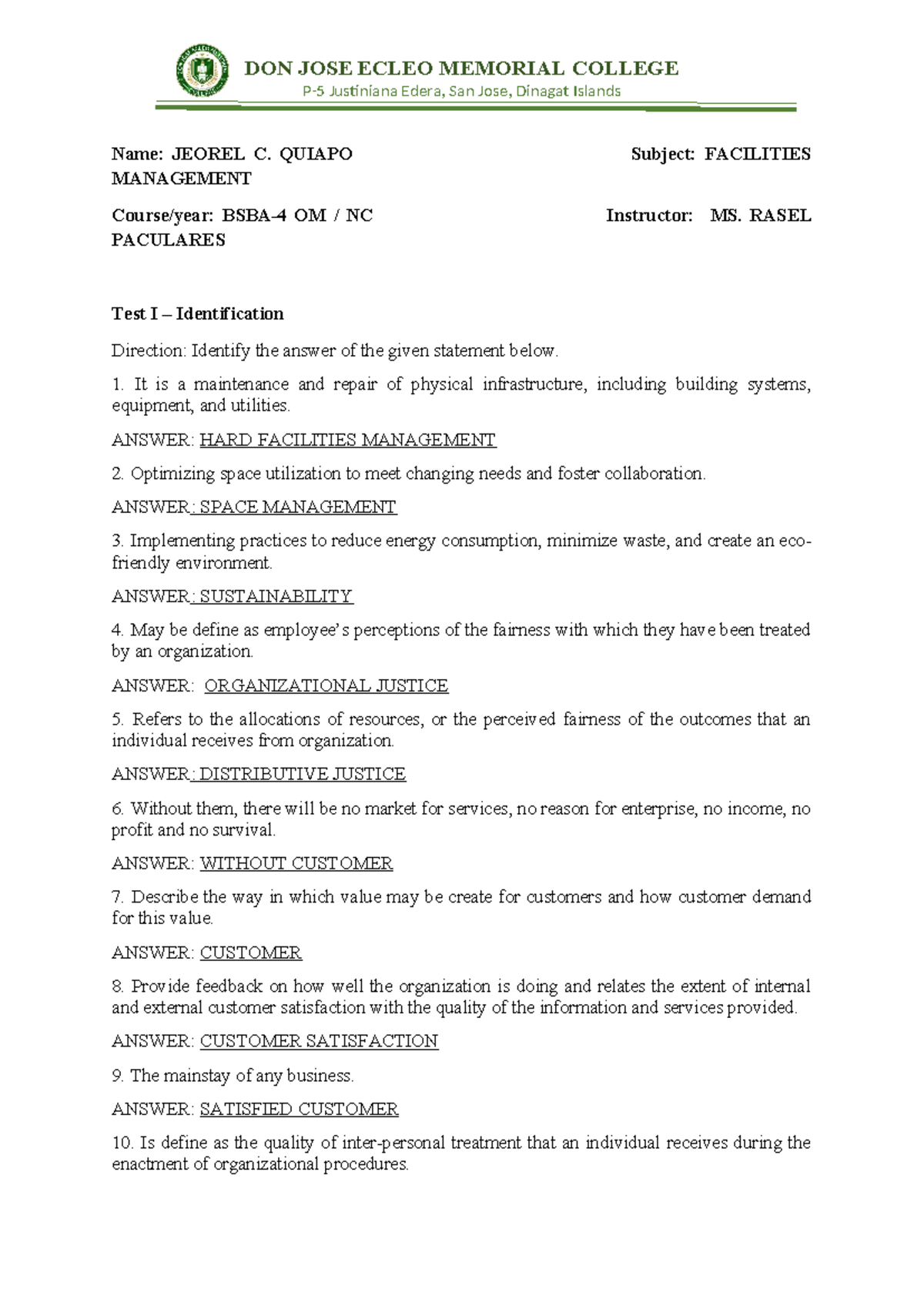 DON JOSE ECLEO MEMORIAL COLLEGE
P-5 Justiniana Edera, San Jose, Dinagat Islands

Name: JEOREL C. QUIAPO Subject: FACILITIES MANAGEMENT

Course/year: BSBA-4 OM / NC Instructor: MS. RASEL PACULARES

Test I – Identification

Direction: Identify the answer of the given statement below.

1. It is a maintenance and repair of physical infrastructure, including building systems, equipment, and utilities.

ANSWER: HARD FACILITIES MANAGEMENT

2. Optimizing space utilization to meet changing needs and foster collaboration.

ANSWER: SPACE MANAGEMENT

3. Implementing practices to reduce energy consumption, minimize waste, and create an eco-friendly environment.

ANSWER: SUSTAINABILITY

4. May be define as employee's perceptions of the fairness with which they have been treated by an organization.

ANSWER: ORGANIZATIONAL JUSTICE

5. Refers to the allocations of resources, or the perceived fairness of the outcomes that an individual receives from organization.

ANSWER: DISTRIBUTIVE JUSTICE

6. Without them, there will be no market for services, no reason for enterprise, no income, no profit and no survival.

ANSWER: WITHOUT CUSTOMER

7. Describe the way in which value may be create for customers and how customer demand for this value.

ANSWER: CUSTOMER

8. Provide feedback on how well the organization is doing and relates the extent of internal and external customer satisfaction with the quality of the information and services provided.

ANSWER: CUSTOMER SATISFACTION

9. The mainstay of any business.

ANSWER: SATISFIED CUSTOMER

10. Is define as the quality of inter-personal treatment that an individual receives during the enactment of organizational procedures.